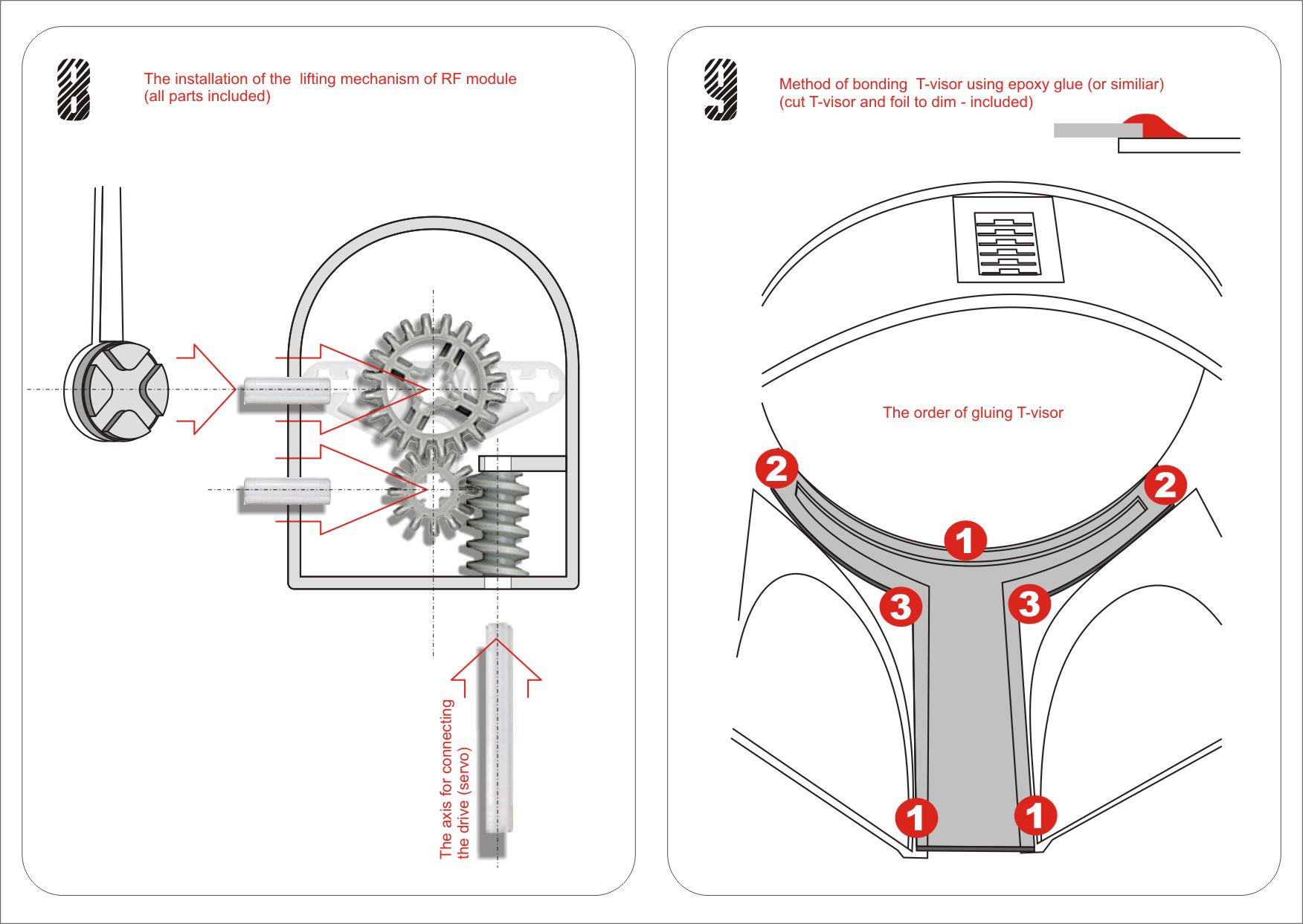 8

The installation of the lifting mechanism of RF module
(all parts included)

The axis for connecting the drive (servo)

9

Method of bonding T-visor using epoxy glue (or similiar)
(cut T-visor and foil to dim - included)

The order of gluing T-visor

2

2

1

3

3

1

1